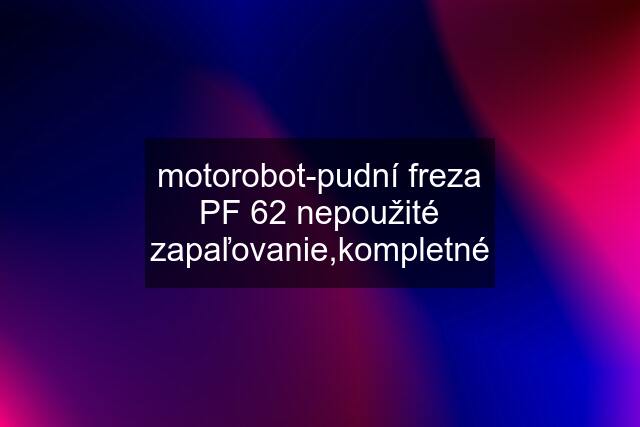 motorobot-pudní freza PF 62 nepoužité zapaľovanie,kompletné